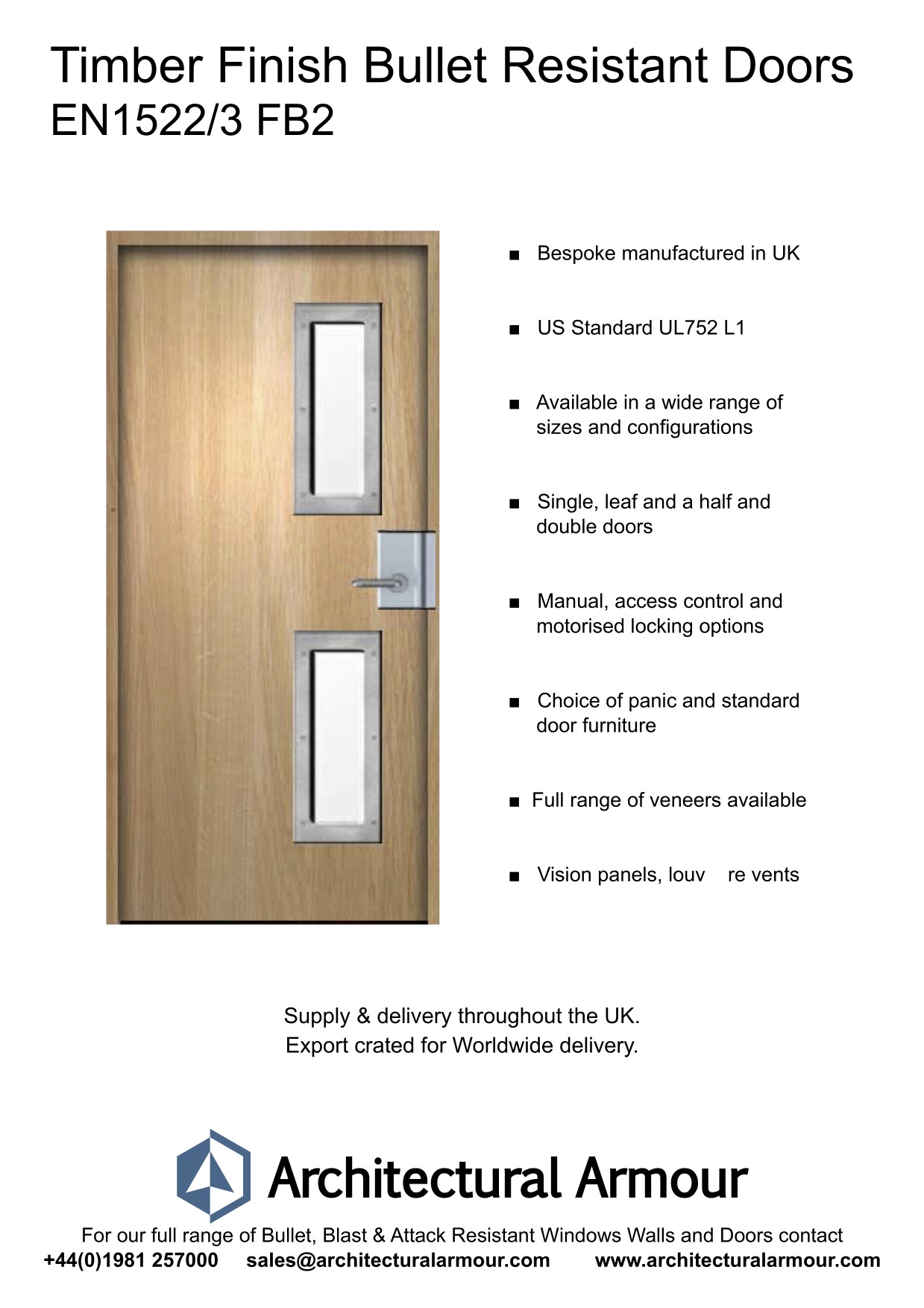 Timber Finish Bullet Resistant Doors
EN1522/3 FB2

■ Bespoke manufactured in UK

■ US Standard UL752 L1

■ Available in a wide range of sizes and configurations

■ Single, leaf and a half and double doors

■ Manual, access control and motorised locking options

■ Choice of panic and standard door furniture

■ Full range of veneers available

■ Vision panels, louv re vents

Supply & delivery throughout the UK.
Export crated for Worldwide delivery.

Architectural Armour

For our full range of Bullet, Blast & Attack Resistant Windows Walls and Doors contact
+44(0)1981 257000 sales@architecturalarmour.com www.architecturalarmour.com